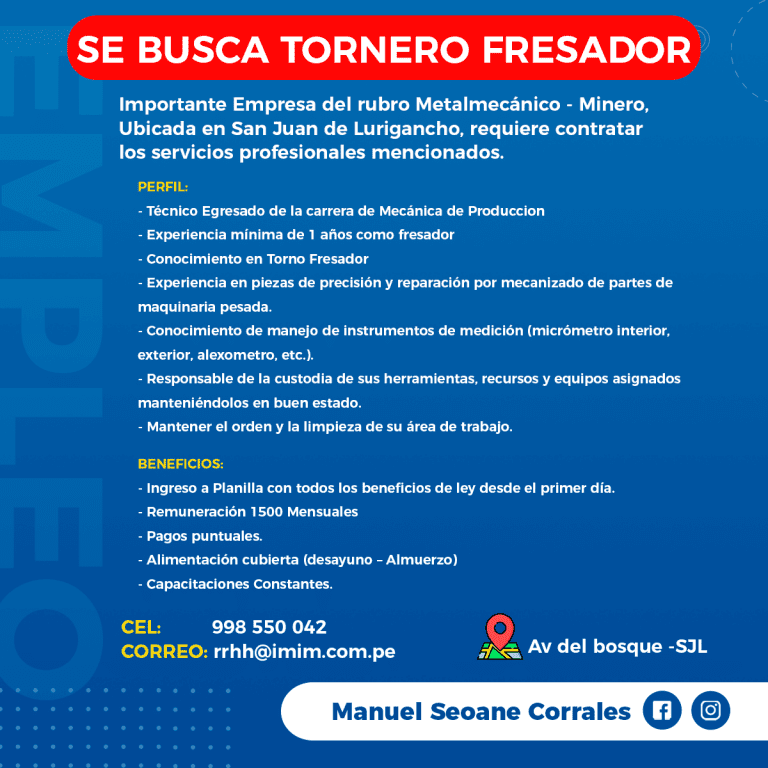 EMPLEO

SE BUSCA TORNERO FRESADOR

Importante Empresa del rubro Metalmecánico - Minero, Ubicada en San Juan de Lurigancho, requiere contratar los servicios profesionales mencionados.

PERFIL:
- Técnico Egresado de la carrera de Mecánica de Produccion
- Experiencia mínima de 1 años como fresador
- Conocimiento en Torno Fresador
- Experiencia en piezas de precisión y reparación por mecanizado de partes de maquinaria pesada.
- Conocimiento de manejo de instrumentos de medición (micrómetro interior, exterior, alexometro, etc.).
- Responsable de la custodia de sus herramientas, recursos y equipos asignados manteniéndolos en buen estado.
- Mantener el orden y la limpieza de su área de trabajo.

BENEFICIOS:
- Ingreso a Planilla con todos los beneficios de ley desde el primer día.
- Remuneración 1500 Mensuales
- Pagos puntuales.
- Alimentación cubierta (desayuno – Almuerzo)
- Capacitaciones Constantes.

CEL: 998 550 042
CORREO: rrhh@imim.com.pe

Av del bosque -SJL

Manuel Seoane Corrales